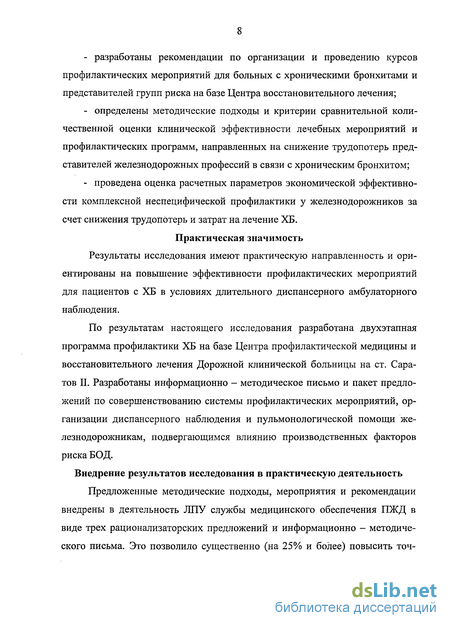 8

- разработаны рекомендации по организации и проведению курсов профилактических мероприятий для больных с хроническими бронхитами и представителей групп риска на базе Центра восстановительного лечения;

- определены методические подходы и критерии сравнительной количественной оценки клинической эффективности лечебных мероприятий и профилактических программ, направленных на снижение трудопотерь представителей железнодорожных профессий в связи с хроническим бронхитом;

- проведена оценка расчетных параметров экономической эффективности комплексной неспецифической профилактики у железнодорожников за счет снижения трудопотерь и затрат на лечение ХБ.

Практическая значимость

Результаты исследования имеют практическую направленность и ориентированы на повышение эффективности профилактических мероприятий для пациентов с ХБ в условиях длительного диспансерного амбулаторного наблюдения.

По результатам настоящего исследования разработана двухэтапная программа профилактики ХБ на базе Центра профилактической медицины и восстановительного лечения Дорожной клинической больницы на ст. Саратов II. Разработаны информационно – методическое письмо и пакет предложений по совершенствованию системы профилактических мероприятий, организации диспансерного наблюдения и пульмонологической помощи железнодорожникам, подвергающимся влиянию производственных факторов риска БОД.

Внедрение результатов исследования в практическую деятельность

Предложенные методические подходы, мероприятия и рекомендации внедрены в деятельность ЛПУ службы медицинского обеспечения ПЖД в виде трех рационализаторских предложений и информационно – методического письма. Это позволило существенно (на 25% и более) повысить точ-

dsLib.net
библиотека диссертаций